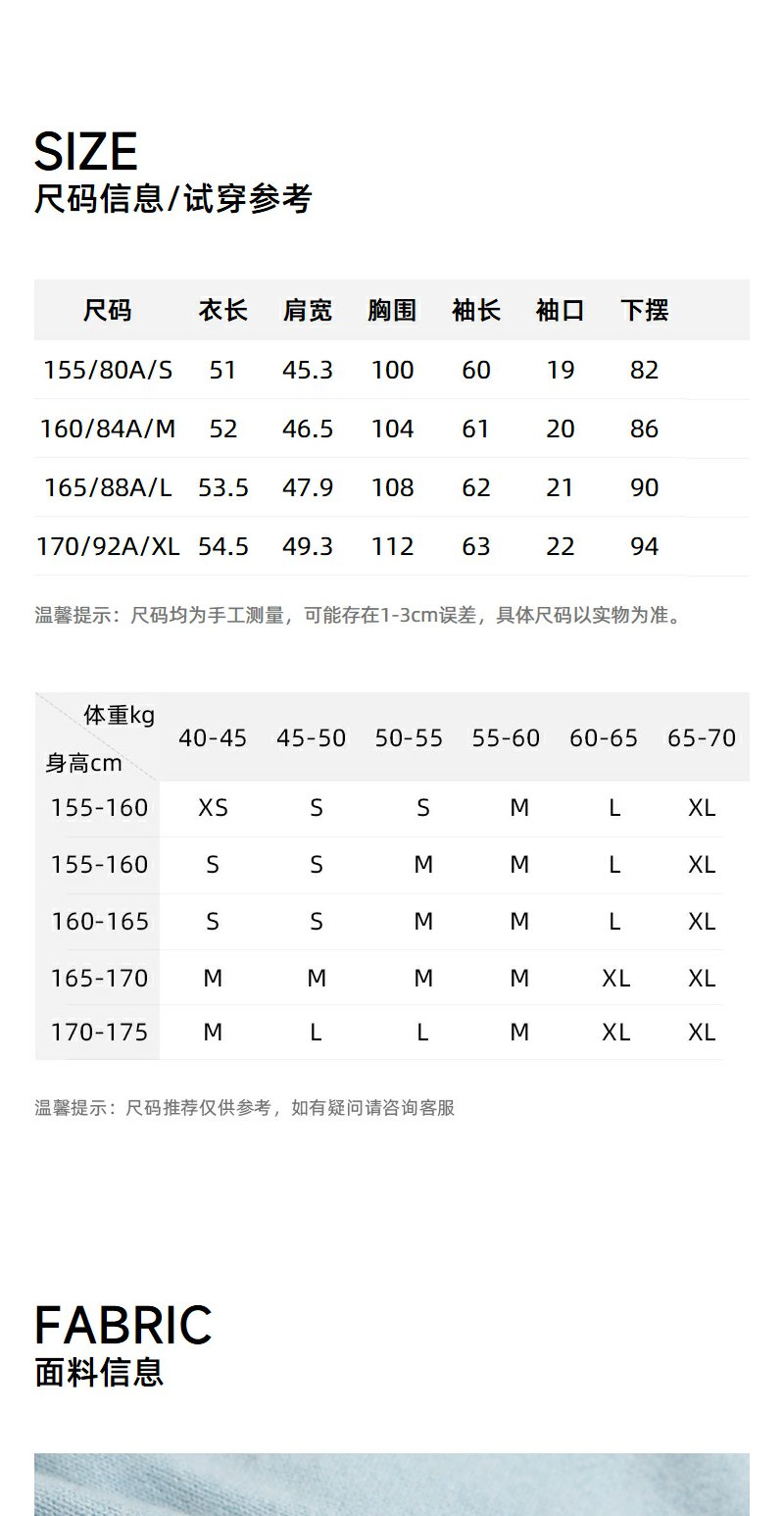 SIZE
尺码信息/试穿参考

| 尺码 | 衣长 | 肩宽 | 胸围 | 袖长 | 袖口 | 下摆 |
|---|---|---|---|---|---|---|
| 155/80A/S | 51 | 45.3 | 100 | 60 | 19 | 82 |
| 160/84A/M | 52 | 46.5 | 104 | 61 | 20 | 86 |
| 165/88A/L | 53.5 | 47.9 | 108 | 62 | 21 | 90 |
| 170/92A/XL | 54.5 | 49.3 | 112 | 63 | 22 | 94 |

温馨提示：尺码均为手工测量，可能存在1-3cm误差，具体尺码以实物为准。

| 体重kg 身高cm | 40-45 | 45-50 | 50-55 | 55-60 | 60-65 | 65-70 |
|---|---|---|---|---|---|---|
| 155-160 | XS | S | S | M | L | XL |
| 155-160 | S | S | M | M | L | XL |
| 160-165 | S | S | M | M | L | XL |
| 165-170 | M | M | M | M | XL | XL |
| 170-175 | M | L | L | M | XL | XL |

温馨提示：尺码推荐仅供参考，如有疑问请咨询客服

FABRIC
面料信息